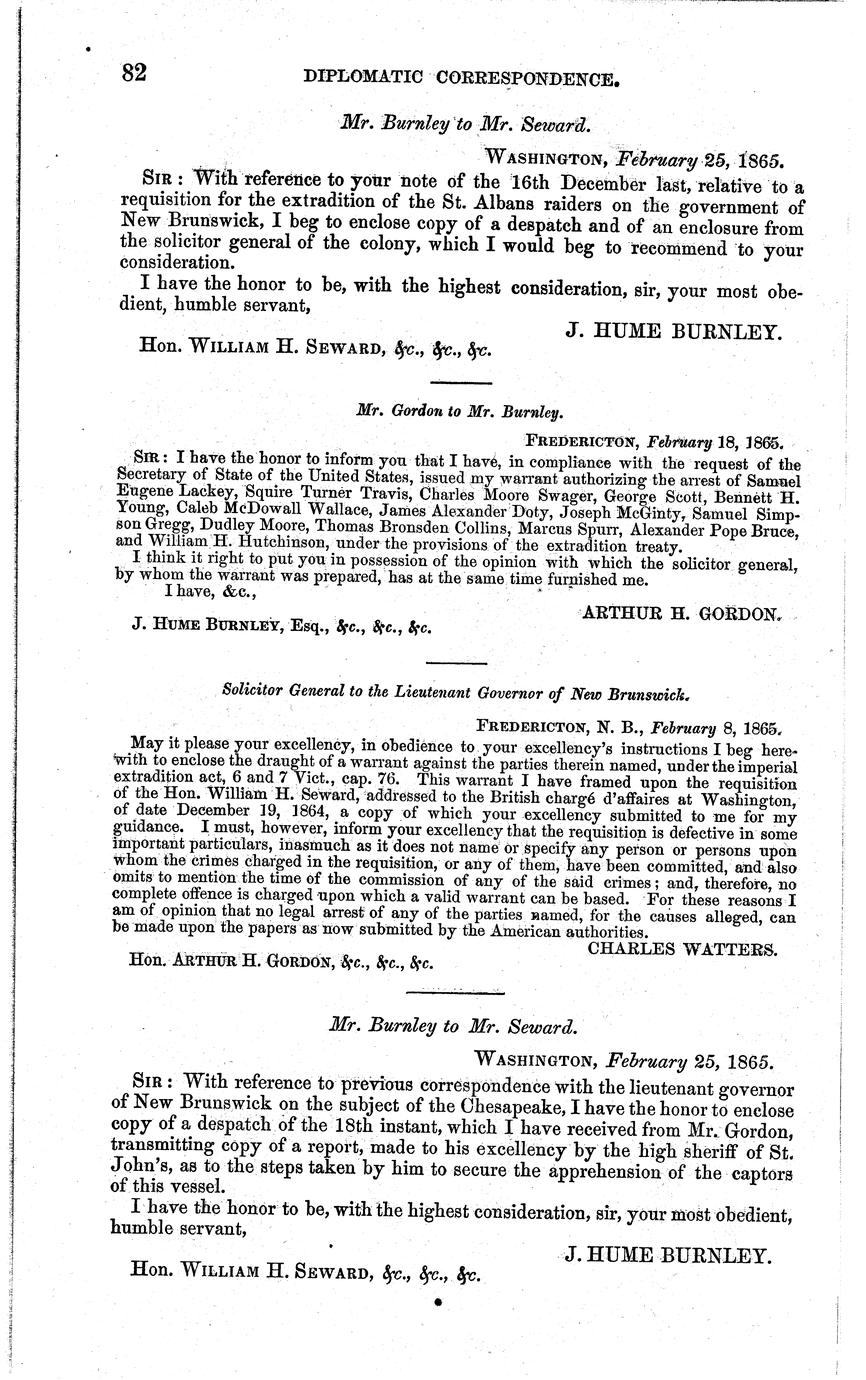 82 DIPLOMATIC CORRESPONDENCE.

Mr. Burnley to Mr. Seward.

WASHINGTON, February 25, 1865.

SIR: With reference to your note of the 16th December last, relative to a requisition for the extradition of the St. Albans raiders on the government of New Brunswick, I beg to enclose copy of a despatch and of an enclosure from the solicitor general of the colony, which I would beg to recommend to your consideration.

I have the honor to be, with the highest consideration, sir, your most obedient, humble servant,

J. HUME BURNLEY.

Hon. WILLIAM H. SEWARD, &c., &c., &c.

Mr. Gordon to Mr. Burnley.

FREDERICTON, February 18, 1865.

SIR: I have the honor to inform you that I have, in compliance with the request of the Secretary of State of the United States, issued my warrant authorizing the arrest of Samuel Eugene Lackey, Squire Turner Travis, Charles Moore Swager, George Scott, Bennett H. Young, Caleb McDowall Wallace, James Alexander Doty, Joseph McGinty, Samuel Simpson Gregg, Dudley Moore, Thomas Bronsden Collins, Marcus Spurr, Alexander Pope Bruce, and William H. Hutchinson, under the provisions of the extradition treaty.

I think it right to put you in possession of the opinion with which the solicitor general, by whom the warrant was prepared, has at the same time furnished me.

I have, &c.,

ARTHUR H. GORDON.

J. HUME BURNLEY, Esq., &c., &c., &c.

Solicitor General to the Lieutenant Governor of New Brunswick.

FREDERICTON, N. B., February 8, 1865.

May it please your excellency, in obedience to your excellency's instructions I beg herewith to enclose the draught of a warrant against the parties therein named, under the imperial extradition act, 6 and 7 Vict., cap. 76. This warrant I have framed upon the requisition of the Hon. William H. Seward, addressed to the British chargé d'affaires at Washington, of date December 19, 1864, a copy of which your excellency submitted to me for my guidance. I must, however, inform your excellency that the requisition is defective in some important particulars, inasmuch as it does not name or specify any person or persons upon whom the crimes charged in the requisition, or any of them, have been committed, and also omits to mention the time of the commission of any of the said crimes; and, therefore, no complete offence is charged upon which a valid warrant can be based. For these reasons I am of opinion that no legal arrest of any of the parties named, for the causes alleged, can be made upon the papers as now submitted by the American authorities.

CHARLES WATTERS.

Hon. ARTHUR H. GORDON, &c., &c., &c.

Mr. Burnley to Mr. Seward.

WASHINGTON, February 25, 1865.

SIR: With reference to previous correspondence with the lieutenant governor of New Brunswick on the subject of the Chesapeake, I have the honor to enclose copy of a despatch of the 18th instant, which I have received from Mr. Gordon, transmitting copy of a report, made to his excellency by the high sheriff of St. John's, as to the steps taken by him to secure the apprehension of the captors of this vessel.

I have the honor to be, with the highest consideration, sir, your most obedient, humble servant,

J. HUME BURNLEY.

Hon. WILLIAM H. SEWARD, &c., &c., &c.